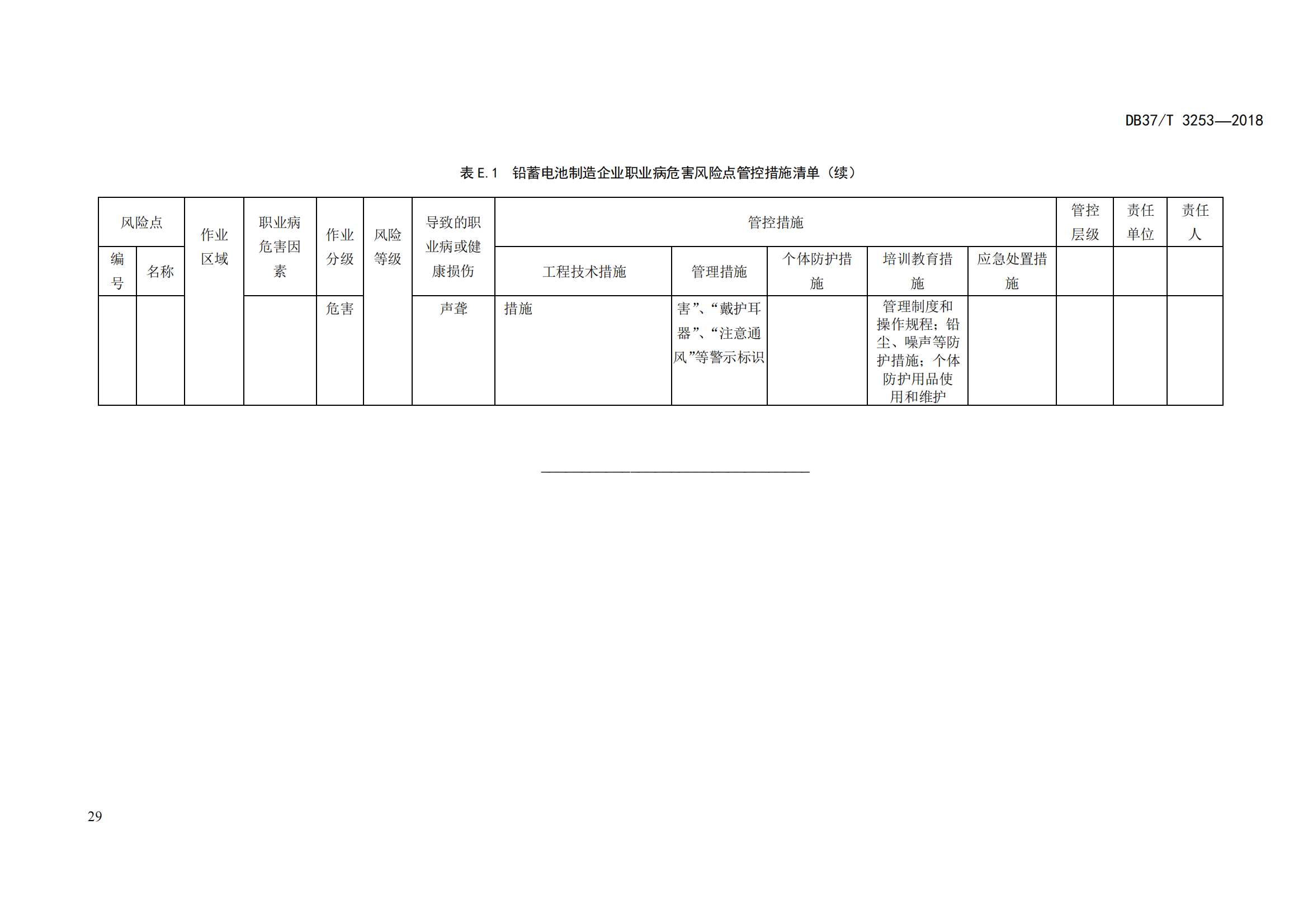 DB37/T 3253—2018

表E.1 铅蓄电池制造企业职业病危害风险点管控措施清单（续）

| 风险点 | | 作业区域 | 职业病危害因素 | 作业分级 | 风险等级 | 导致的职业病或健康损伤 | 管控措施 | | | | | 管控层级 | 责任单位 | 责任人 |
|---|---|---|---|---|---|---|---|---|---|---|---|---|---|---|
| 编号 | 名称 | | | | | | 工程技术措施 | 管理措施 | 个体防护措施 | 培训教育措施 | 应急处置措施 | | | |
| | | | | 危害 | | 声聋 | 措施 | 害”、“戴护耳器”、“注意通风”等警示标识 | | 管理制度和操作规程；铅尘、噪声等防护措施；个体防护用品使用和维护 | | | | |

29